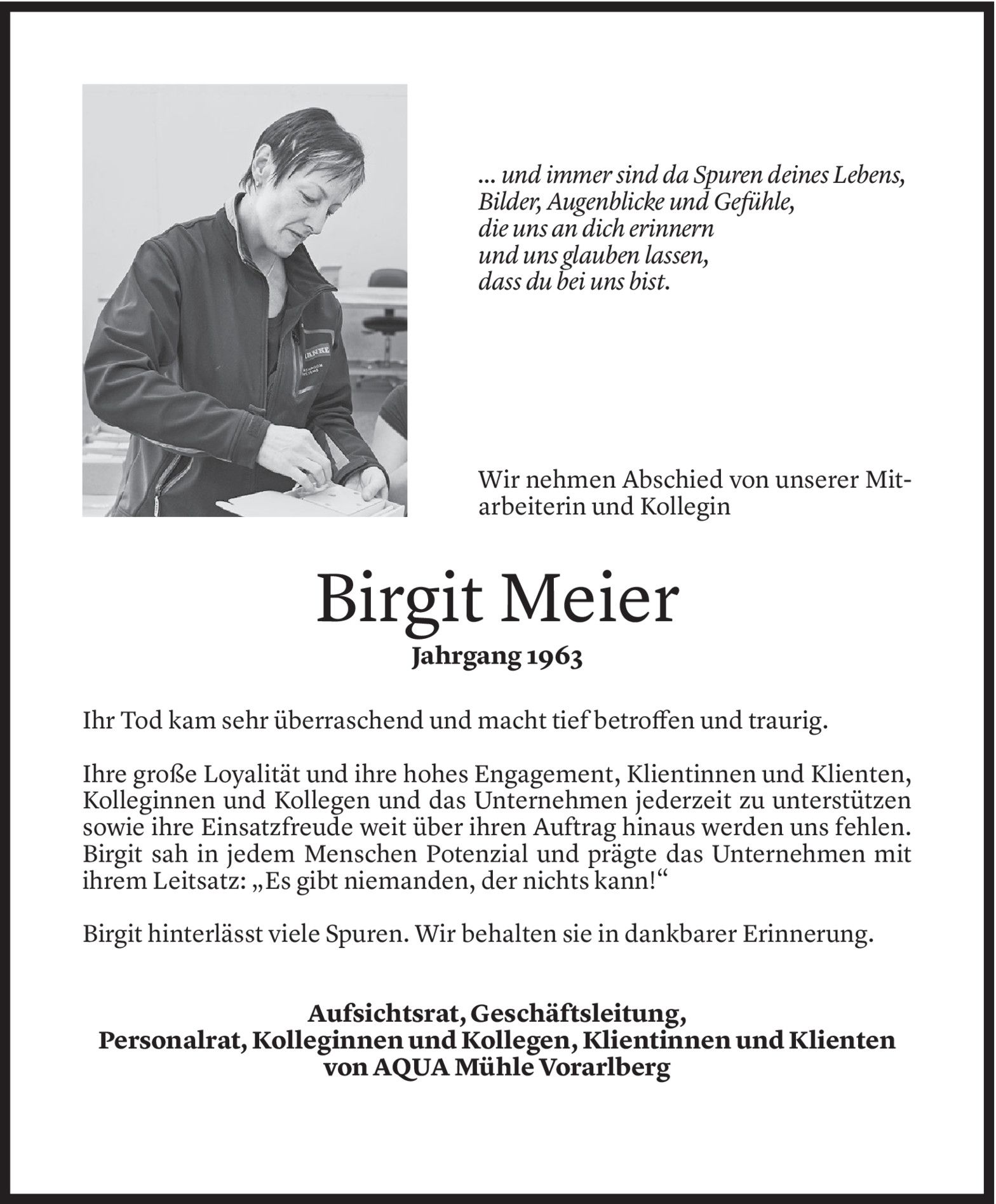 ... und immer sind da Spuren deines Lebens,
Bilder, Augenblicke und Gefühle,
die uns an dich erinnern
und uns glauben lassen,
dass du bei uns bist.

Wir nehmen Abschied von unserer Mitarbeiterin und Kollegin

Birgit Meier

Jahrgang 1963

Ihr Tod kam sehr überraschend und macht tief betroffen und traurig.

Ihre große Loyalität und ihre hohes Engagement, Klientinnen und Klienten, Kolleginnen und Kollegen und das Unternehmen jederzeit zu unterstützen sowie ihre Einsatzfreude weit über ihren Auftrag hinaus werden uns fehlen. Birgit sah in jedem Menschen Potenzial und prägte das Unternehmen mit ihrem Leitsatz: „Es gibt niemanden, der nichts kann!“

Birgit hinterlässt viele Spuren. Wir behalten sie in dankbarer Erinnerung.

Aufsichtsrat, Geschäftsleitung,
Personalrat, Kolleginnen und Kollegen, Klientinnen und Klienten
von AQUA Mühle Vorarlberg